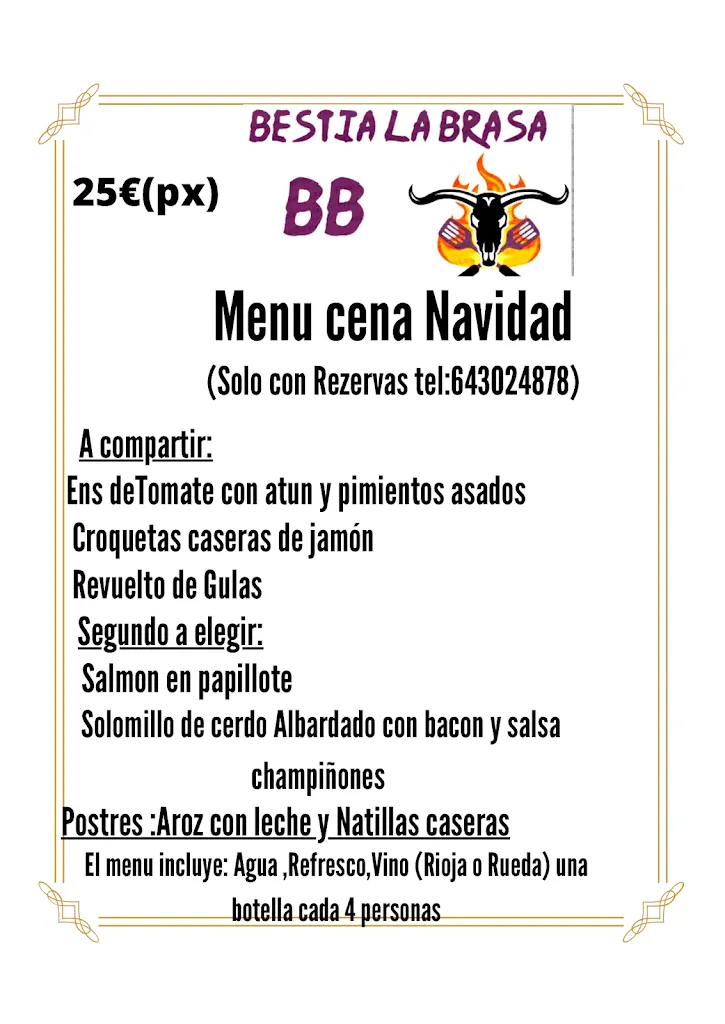 BESTIA LA BRASA

25€(px)

BB

Menu cena Navidad

(Solo con Rezervas tel:643024878)

A compartir:
Ens deTomate con atun y pimientos asados
Croquetas caseras de jamón
Revuelto de Gulas

Segundo a elegir:
Salmon en papillote
Solomillo de cerdo Albardado con bacon y salsa champiñones

Postres :Aroz con leche y Natillas caseras

El menu incluye: Agua ,Refresco,Vino (Rioja o Rueda) una botella cada 4 personas